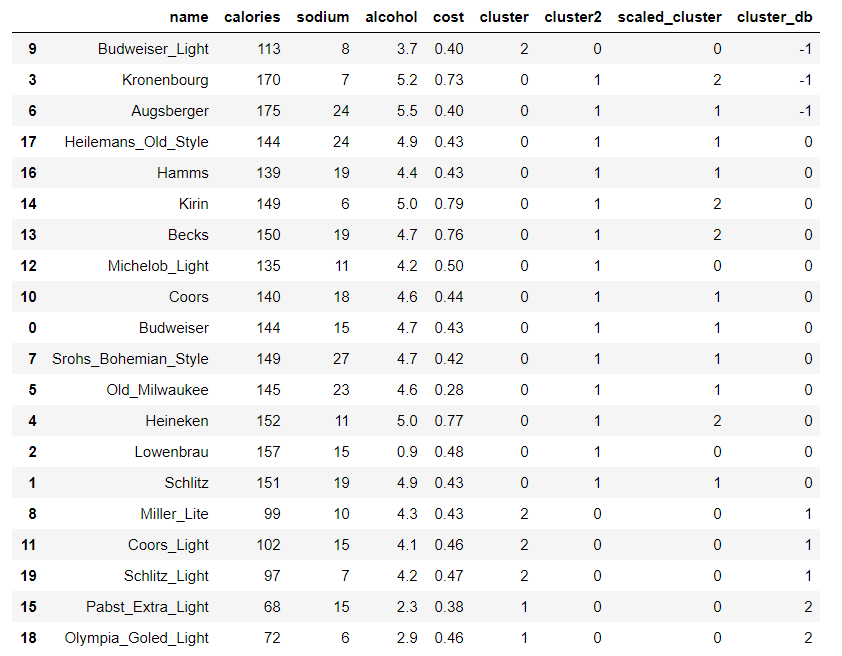 | | name | calories | sodium | alcohol | cost | cluster | cluster2 | scaled_cluster | cluster_db |
|---|---|---|---|---|---|---|---|---|---|
| 9 | Budweiser_Light | 113 | 8 | 3.7 | 0.40 | 2 | 0 | 0 | -1 |
| 3 | Kronenbourg | 170 | 7 | 5.2 | 0.73 | 0 | 1 | 2 | -1 |
| 6 | Augsberger | 175 | 24 | 5.5 | 0.40 | 0 | 1 | 1 | -1 |
| 17 | Heilemans_Old_Style | 144 | 24 | 4.9 | 0.43 | 0 | 1 | 1 | 0 |
| 16 | Hamms | 139 | 19 | 4.4 | 0.43 | 0 | 1 | 1 | 0 |
| 14 | Kirin | 149 | 6 | 5.0 | 0.79 | 0 | 1 | 2 | 0 |
| 13 | Becks | 150 | 19 | 4.7 | 0.76 | 0 | 1 | 2 | 0 |
| 12 | Michelob_Light | 135 | 11 | 4.2 | 0.50 | 0 | 1 | 0 | 0 |
| 10 | Coors | 140 | 18 | 4.6 | 0.44 | 0 | 1 | 1 | 0 |
| 0 | Budweiser | 144 | 15 | 4.7 | 0.43 | 0 | 1 | 1 | 0 |
| 7 | Srohs_Bohemian_Style | 149 | 27 | 4.7 | 0.42 | 0 | 1 | 1 | 0 |
| 5 | Old_Milwaukee | 145 | 23 | 4.6 | 0.28 | 0 | 1 | 1 | 0 |
| 4 | Heineken | 152 | 11 | 5.0 | 0.77 | 0 | 1 | 2 | 0 |
| 2 | Lowenbrau | 157 | 15 | 0.9 | 0.48 | 0 | 1 | 0 | 0 |
| 1 | Schlitz | 151 | 19 | 4.9 | 0.43 | 0 | 1 | 1 | 0 |
| 8 | Miller_Lite | 99 | 10 | 4.3 | 0.43 | 2 | 0 | 0 | 1 |
| 11 | Coors_Light | 102 | 15 | 4.1 | 0.46 | 2 | 0 | 0 | 1 |
| 19 | Schlitz_Light | 97 | 7 | 4.2 | 0.47 | 2 | 0 | 0 | 1 |
| 15 | Pabst_Extra_Light | 68 | 15 | 2.3 | 0.38 | 1 | 0 | 0 | 2 |
| 18 | Olympia_Goled_Light | 72 | 6 | 2.9 | 0.46 | 1 | 0 | 0 | 2 |